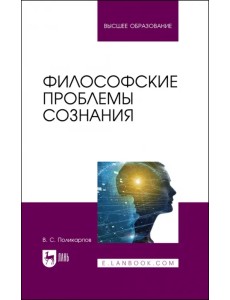 ВЫСШЕЕ ОБРАЗОВАНИЕ

ФИЛОСОФСКИЕ ПРОБЛЕМЫ СОЗНАНИЯ

В. С. Поликарпов

ЛАНЬ

E.LANBOOK.COM